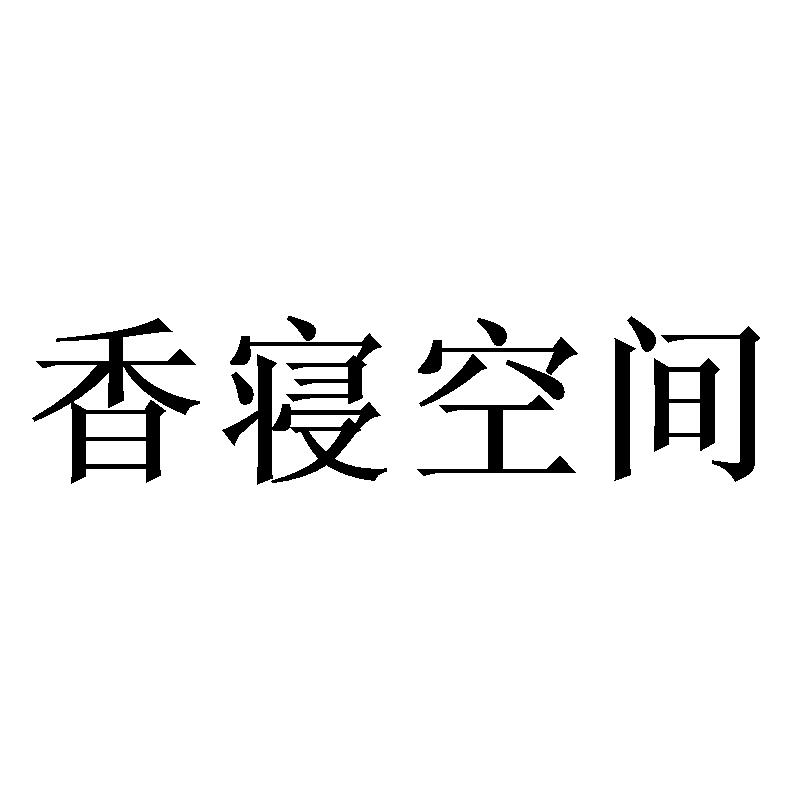 香寝空间